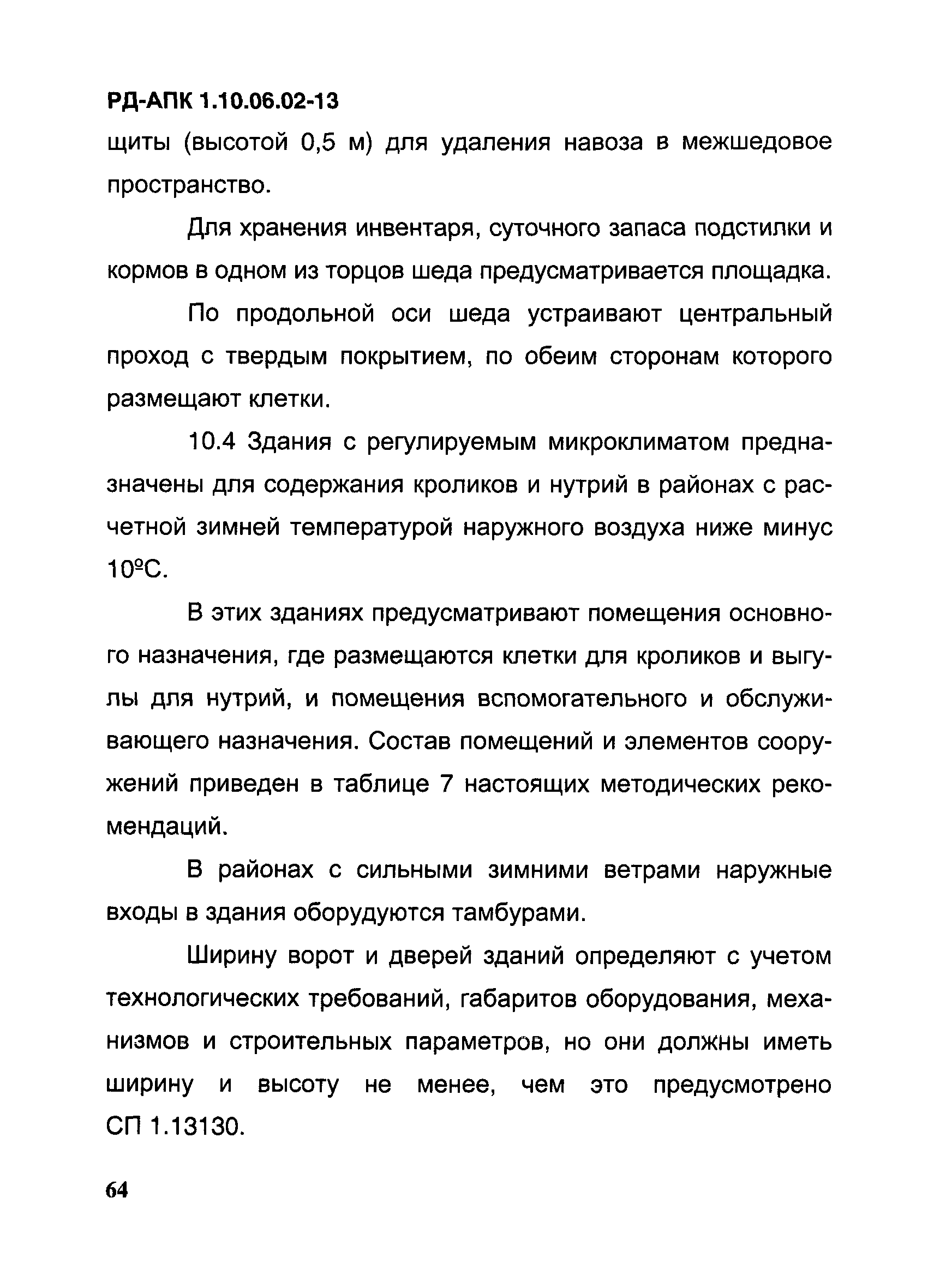 РД-АПК 1.10.06.02-13

щиты (высотой 0,5 м) для удаления навоза в межшедовое пространство.

Для хранения инвентаря, суточного запаса подстилки и кормов в одном из торцов шеда предусматривается площадка.

По продольной оси шеда устраивают центральный проход с твердым покрытием, по обеим сторонам которого размещают клетки.

10.4 Здания с регулируемым микроклиматом предназначены для содержания кроликов и нутрий в районах с расчетной зимней температурой наружного воздуха ниже минус 10ºС.

В этих зданиях предусматривают помещения основного назначения, где размещаются клетки для кроликов и выгулы для нутрий, и помещения вспомогательного и обслуживающего назначения. Состав помещений и элементов сооружений приведен в таблице 7 настоящих методических рекомендаций.

В районах с сильными зимними ветрами наружные входы в здания оборудуются тамбурами.

Ширину ворот и дверей зданий определяют с учетом технологических требований, габаритов оборудования, механизмов и строительных параметров, но они должны иметь ширину и высоту не менее, чем это предусмотрено СП 1.13130.

64